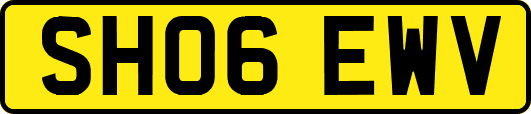 SH06 EWV